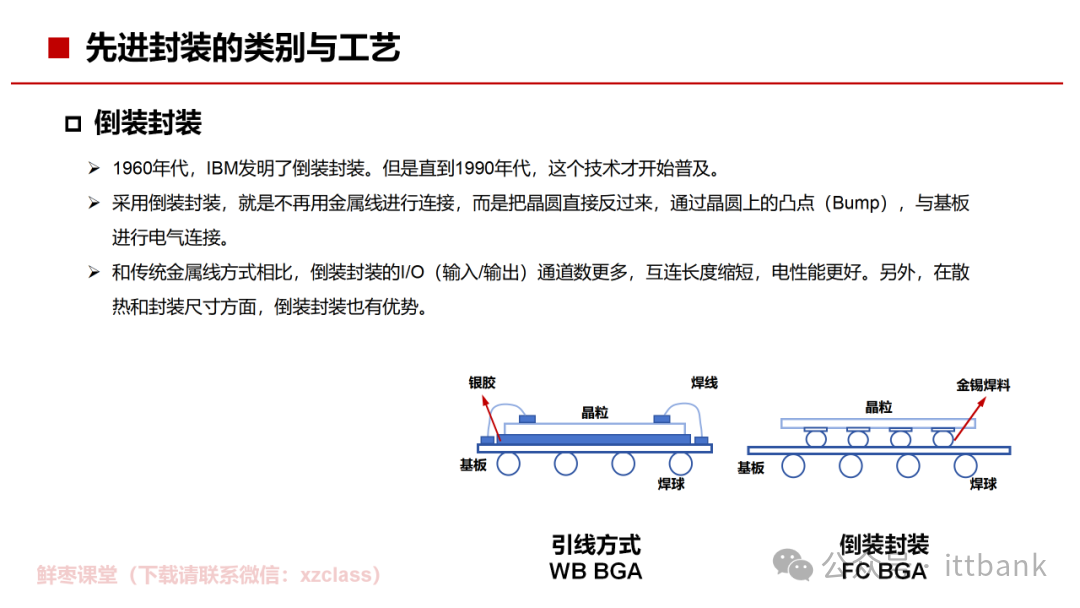 先进封装的类别与工艺

倒装封装

➢ 1960年代，IBM发明了倒装封装。但是直到1990年代，这个技术才开始普及。

➢ 采用倒装封装，就是不再用金属线进行连接，而是把晶圆直接反过来，通过晶圆上的凸点（Bump），与基板进行电气连接。

➢ 和传统金属线方式相比，倒装封装的I/O（输入/输出）通道数更多，互连长度缩短，电性能更好。另外，在散热和封装尺寸方面，倒装封装也有优势。

银胶

焊线

晶粒

基板

焊球

引线方式
WB BGA

金锡焊料

晶粒

基板

焊球

倒装封装
FC BGA

鲜枣课堂（下载请联系微信：xzclass）

公众号 · ittbank